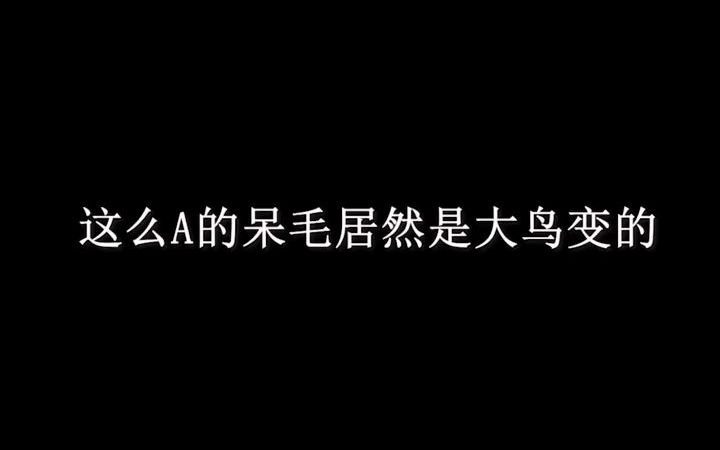 这么A的呆毛居然是大鸟变的